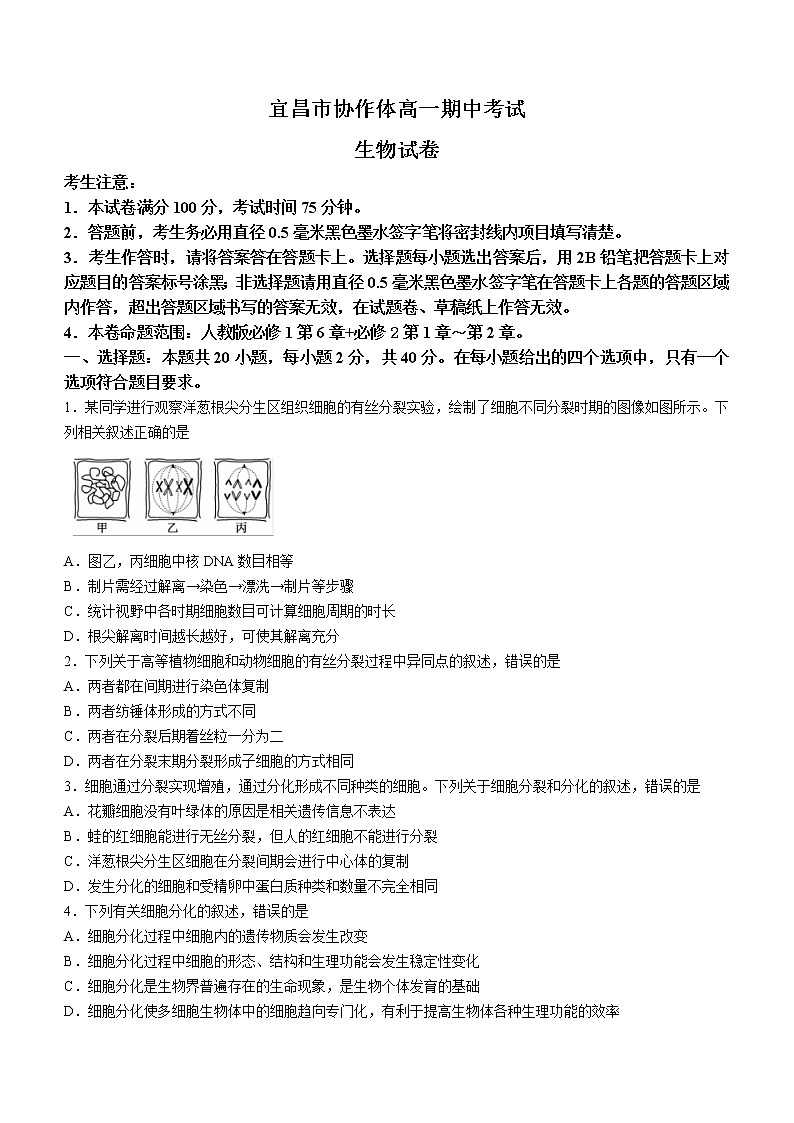 宜昌市协作体高一期中考试

生物试卷

考生注意：

1．本试卷满分 100 分，考试时间 75 分钟。

2．答题前，考生务必用直径 0.5 毫米黑色墨水签字笔将密封线内项目填写清楚。

3．考生作答时，请将答案答在答题卡上。选择题每小题选出答案后，用 2B 铅笔把答题卡上对应题目的答案标号涂黑；非选择题请用直径 0.5 毫米黑色墨水签字笔在答题卡上各题的答题区域内作答，超出答题区域书写的答案无效，在试题卷、草稿纸上作答无效。

4．本卷命题范围：人教版必修 1 第 6 章+必修 2 第 1 章~第 2 章。

一、选择题：本题共 20 小题，每小题 2 分，共 40 分。在每小题给出的四个选项中，只有一个选项符合题目要求。

1．某同学进行观察洋葱根尖分生区组织细胞的有丝分裂实验，绘制了细胞不同分裂时期的图像如图所示。下列相关叙述正确的是

甲 乙 丙

A．图乙，丙细胞中核 DNA 数目相等

B．制片需经过解离→染色→漂洗→制片等步骤

C．统计视野中各时期细胞数目可计算细胞周期的时长

D．根尖解离时间越长越好，可使其解离充分

2．下列关于高等植物细胞和动物细胞的有丝分裂过程中异同点的叙述，错误的是

A．两者都在间期进行染色体复制

B．两者纺锤体形成的方式不同

C．两者在分裂后期着丝粒一分为二

D．两者在分裂末期分裂形成子细胞的方式相同

3．细胞通过分裂实现增殖，通过分化形成不同种类的细胞。下列关于细胞分裂和分化的叙述，错误的是

A．花瓣细胞没有叶绿体的原因是相关遗传信息不表达

B．蛙的红细胞能进行无丝分裂，但人的红细胞不能进行分裂

C．洋葱根尖分生区细胞在分裂间期会进行中心体的复制

D．发生分化的细胞和受精卵中蛋白质种类和数量不完全相同

4．下列有关细胞分化的叙述，错误的是

A．细胞分化过程中细胞内的遗传物质会发生改变

B．细胞分化过程中细胞的形态、结构和生理功能会发生稳定性变化

C．细胞分化是生物界普遍存在的生命现象，是生物个体发育的基础

D．细胞分化使多细胞生物体中的细胞趋向专门化，有利于提高生物体各种生理功能的效率